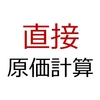 直接
原価計算